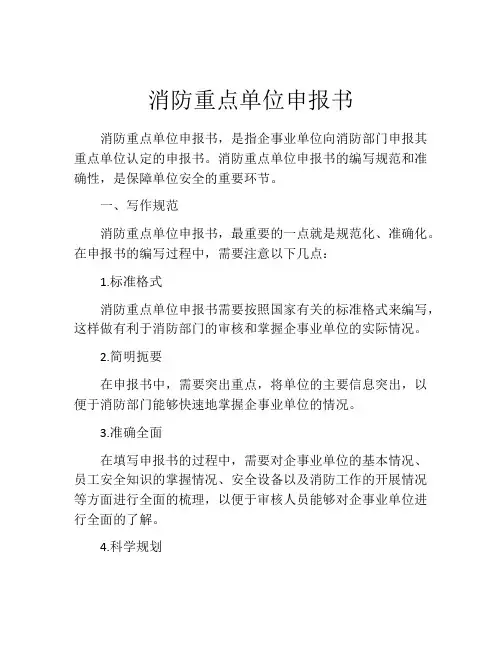 消防重点单位申报书

消防重点单位申报书，是指企事业单位向消防部门申报其重点单位认定的申报书。消防重点单位申报书的编写规范和准确性，是保障单位安全的重要环节。

一、写作规范

消防重点单位申报书，最重要的一点就是规范化、准确化。在申报书的编写过程中，需要注意以下几点：

1.标准格式

消防重点单位申报书需要按照国家有关的标准格式来编写，这样做有利于消防部门的审核和掌握企事业单位的实际情况。

2.简明扼要

在申报书中，需要突出重点，将单位的主要信息突出，以便于消防部门能够快速地掌握企事业单位的情况。

3.准确全面

在填写申报书的过程中，需要对企事业单位的基本情况、员工安全知识的掌握情况、安全设备以及消防工作的开展情况等方面进行全面的梳理，以便于审核人员能够对企事业单位进行全面的了解。

4.科学规划